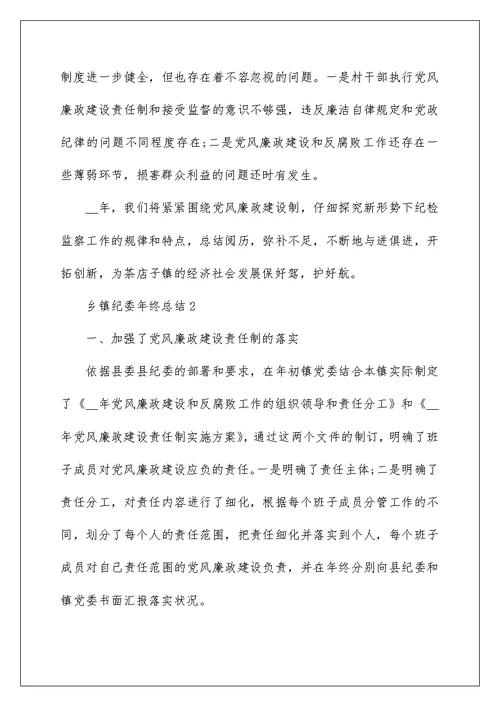 制度进一步健全，但也存在着不容忽视的问题。一是村干部执行党风廉政建设责任制和接受监督的意识不够强，违反廉洁自律规定和党政纪律的问题不同程度存在;二是党风廉政建设和反腐败工作还存在一些薄弱环节，损害群众利益的问题还时有发生。

__年，我们将紧紧围绕党风廉政建设制，仔细探究新形势下纪检监察工作的规律和特点，总结阅历，弥补不足，不断地与进俱进，开拓创新，为茶店子镇的经济社会发展保好驾，护好航。

乡镇纪委年终总结2

一、加强了党风廉政建设责任制的落实

依据县委县纪委的部署和要求，在年初镇党委结合本镇实际制定了《__年党风廉政建设和反腐败工作的组织领导和责任分工》和《__年党风廉政建设责任制实施方案》，通过这两个文件的制订，明确了班子成员对党风廉政建设应负的责任。一是明确了责任主体;二是明确了责任分工，对责任内容进行了细化，根据每个班子成员分管工作的不同，划分了每个人的责任范围，把责任细化并落实到个人，每个班子成员对自己责任范围的党风廉政建设负责，并在年终分别向县纪委和镇党委书面汇报落实状况。